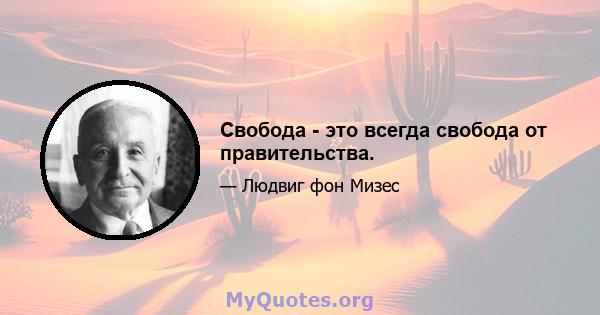 Свобода - это всегда свобода от правительства.

— Людвиг фон Мизес

MyQuotes.org